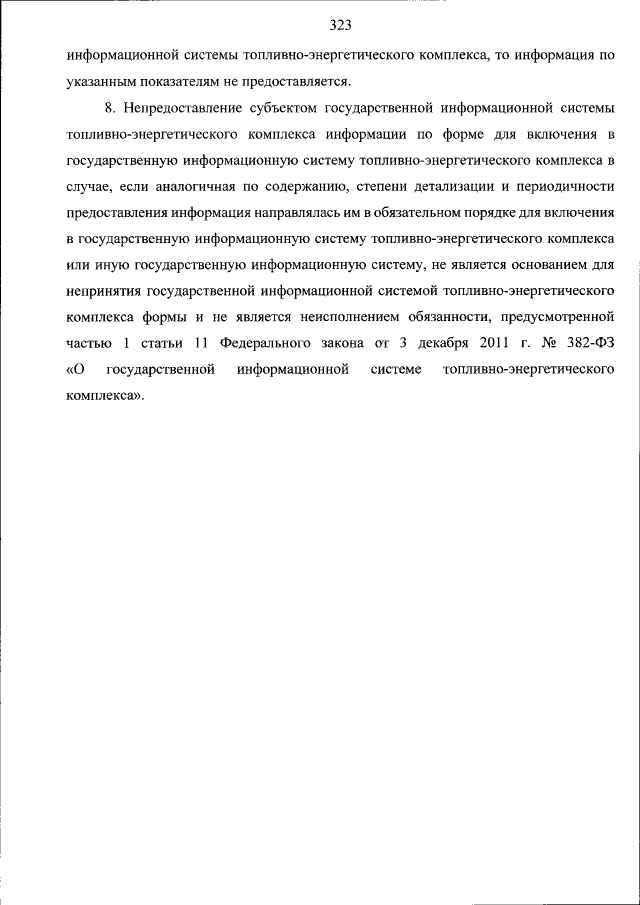 323

информационной системы топливно-энергетического комплекса, то информация по указанным показателям не предоставляется.

8. Непредоставление субъектом государственной информационной системы топливно-энергетического комплекса информации по форме для включения в государственную информационную систему топливно-энергетического комплекса в случае, если аналогичная по содержанию, степени детализации и периодичности предоставления информация направлялась им в обязательном порядке для включения в государственную информационную систему топливно-энергетического комплекса или иную государственную информационную систему, не является основанием для непринятия государственной информационной системой топливно-энергетического комплекса формы и не является неисполнением обязанности, предусмотренной частью 1 статьи 11 Федерального закона от 3 декабря 2011 г. № 382-ФЗ «О государственной информационной системе топливно-энергетического комплекса».